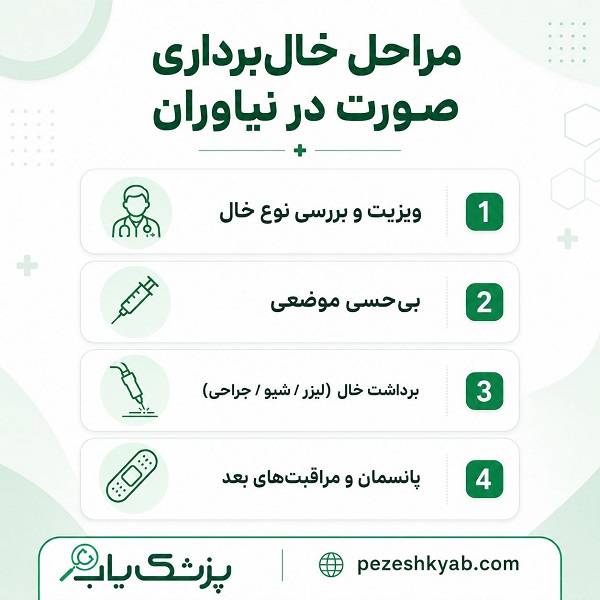 مراحل خال‌برداری صورت در نیاوران

1 ویزیت و بررسی نوع خال

2 بی‌حسی موضعی

3 برداشت خال (لیزر / شیو / جراحی)

4 پانسمان و مراقبت‌های بعد

پزشک یاب

pezeshkyab.com